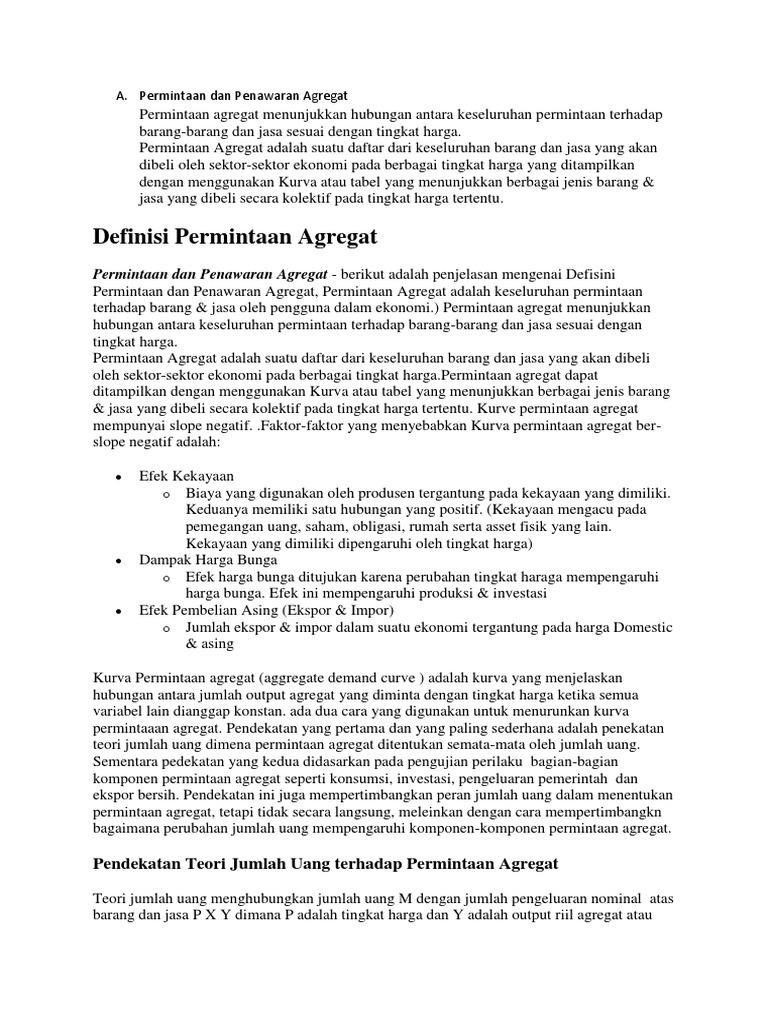 A. Permintaan dan Penawaran Agregat

Permintaan agregat menunjukkan hubungan antara keseluruhan permintaan terhadap barang-barang dan jasa sesuai dengan tingkat harga.
Permintaan Agregat adalah suatu daftar dari keseluruhan barang dan jasa yang akan dibeli oleh sektor-sektor ekonomi pada berbagai tingkat harga yang ditampilkan dengan menggunakan Kurva atau tabel yang menunjukkan berbagai jenis barang & jasa yang dibeli secara kolektif pada tingkat harga tertentu.

Definisi Permintaan Agregat

Permintaan dan Penawaran Agregat - berikut adalah penjelasan mengenai Defisini Permintaan dan Penawaran Agregat, Permintaan Agregat adalah keseluruhan permintaan terhadap barang & jasa oleh pengguna dalam ekonomi.) Permintaan agregat menunjukkan hubungan antara keseluruhan permintaan terhadap barang-barang dan jasa sesuai dengan tingkat harga.
Permintaan Agregat adalah suatu daftar dari keseluruhan barang dan jasa yang akan dibeli oleh sektor-sektor ekonomi pada berbagai tingkat harga.Permintaan agregat dapat ditampilkan dengan menggunakan Kurva atau tabel yang menunjukkan berbagai jenis barang & jasa yang dibeli secara kolektif pada tingkat harga tertentu. Kurve permintaan agregat mempunyai slope negatif. .Faktor-faktor yang menyebabkan Kurva permintaan agregat ber-slope negatif adalah:

• Efek Kekayaan
  o Biaya yang digunakan oleh produsen tergantung pada kekayaan yang dimiliki. Keduanya memiliki satu hubungan yang positif. (Kekayaan mengacu pada pemegangan uang, saham, obligasi, rumah serta asset fisik yang lain. Kekayaan yang dimiliki dipengaruhi oleh tingkat harga)
• Dampak Harga Bunga
  o Efek harga bunga ditujukan karena perubahan tingkat haraga mempengaruhi harga bunga. Efek ini mempengaruhi produksi & investasi
• Efek Pembelian Asing (Ekspor & Impor)
  o Jumlah ekspor & impor dalam suatu ekonomi tergantung pada harga Domestic & asing

Kurva Permintaan agregat (aggregate demand curve ) adalah kurva yang menjelaskan hubungan antara jumlah output agregat yang diminta dengan tingkat harga ketika semua variabel lain dianggap konstan. ada dua cara yang digunakan untuk menurunkan kurva permintaaan agregat. Pendekatan yang pertama dan yang paling sederhana adalah penekatan teori jumlah uang dimena permintaan agregat ditentukan semata-mata oleh jumlah uang. Sementara pedekatan yang kedua didasarkan pada pengujian perilaku bagian-bagian komponen permintaan agregat seperti konsumsi, investasi, pengeluaran pemerintah dan ekspor bersih. Pendekatan ini juga mempertimbangkan peran jumlah uang dalam menentukan permintaan agregat, tetapi tidak secara langsung, meleinkan dengan cara mempertimbangkn bagaimana perubahan jumlah uang mempengaruhi komponen-komponen permintaan agregat.

Pendekatan Teori Jumlah Uang terhadap Permintaan Agregat

Teori jumlah uang menghubungkan jumlah uang M dengan jumlah pengeluaran nominal atas barang dan jasa P X Y dimana P adalah tingkat harga dan Y adalah output riil agregat atau